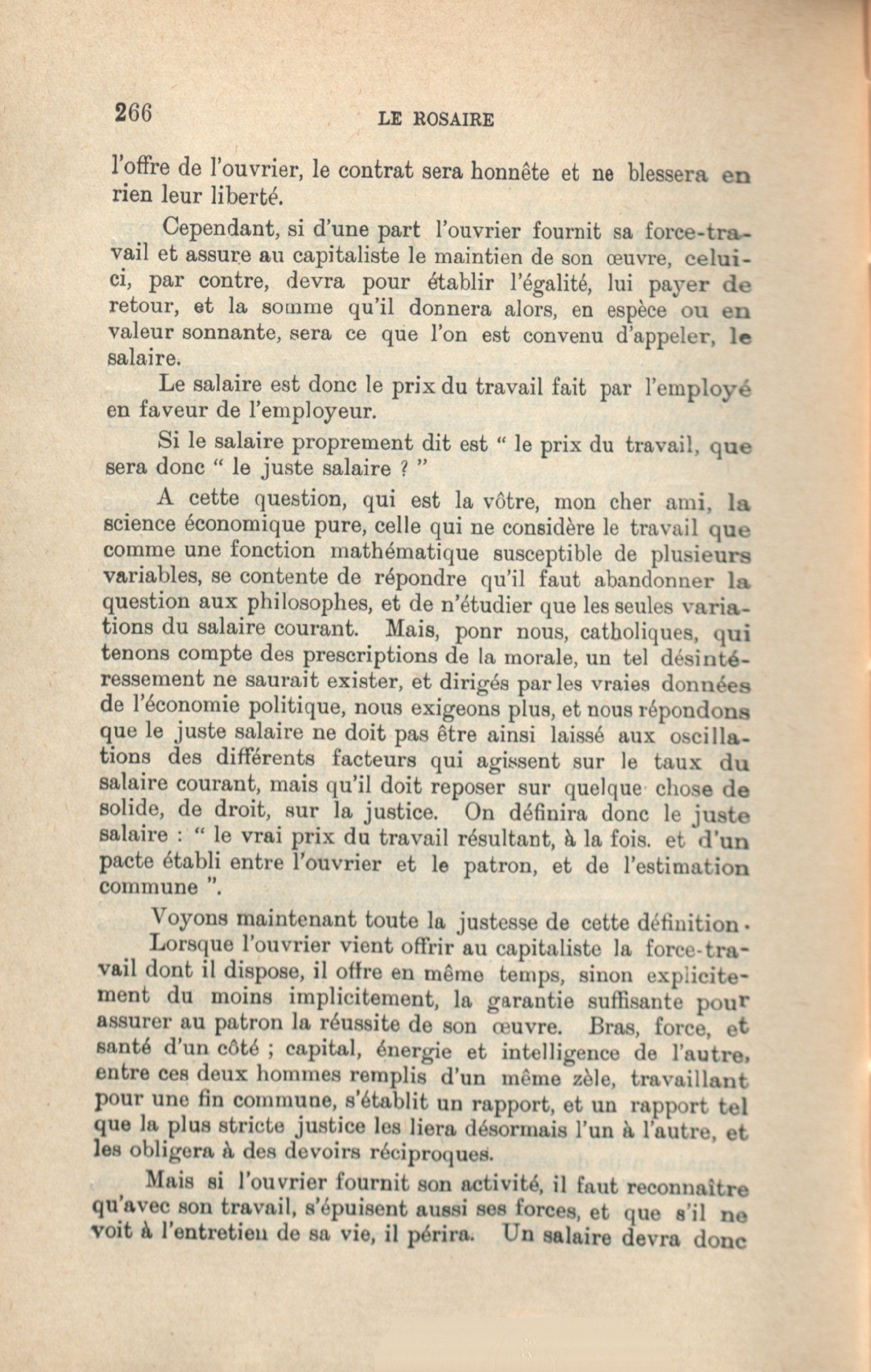 266 LE ROSAIRE

l'offre de l'ouvrier, le contrat sera honnête et ne blessera en rien leur liberté.

Cependant, si d'une part l'ouvrier fournit sa force-travail et assure au capitaliste le maintien de son œuvre, celui-ci, par contre, devra pour établir l'égalité, lui payer de retour, et la somme qu'il donnera alors, en espèce ou en valeur sonnante, sera ce que l'on est convenu d'appeler, le salaire.

Le salaire est donc le prix du travail fait par l'employé en faveur de l'employeur.

Si le salaire proprement dit est " le prix du travail, que sera donc " le juste salaire ? "

A cette question, qui est la vôtre, mon cher ami, la science économique pure, celle qui ne considère le travail que comme une fonction mathématique susceptible de plusieurs variables, se contente de répondre qu'il faut abandonner la question aux philosophes, et de n'étudier que les seules variations du salaire courant. Mais, ponr nous, catholiques, qui tenons compte des prescriptions de la morale, un tel désintéressement ne saurait exister, et dirigés par les vraies données de l'économie politique, nous exigeons plus, et nous répondons que le juste salaire ne doit pas être ainsi laissé aux oscillations des différents facteurs qui agissent sur le taux du salaire courant, mais qu'il doit reposer sur quelque chose de solide, de droit, sur la justice. On définira donc le juste salaire : " le vrai prix du travail résultant, à la fois. et d'un pacte établi entre l'ouvrier et le patron, et de l'estimation commune ".

Voyons maintenant toute la justesse de cette définition.

Lorsque l'ouvrier vient offrir au capitaliste la force-travail dont il dispose, il offre en même temps, sinon explicitement du moins implicitement, la garantie suffisante pour assurer au patron la réussite de son œuvre. Bras, force, et santé d'un côté ; capital, énergie et intelligence de l'autre, entre ces deux hommes remplis d'un même zèle, travaillant pour une fin commune, s'établit un rapport, et un rapport tel que la plus stricte justice les liera désormais l'un à l'autre, et les obligera à des devoirs réciproques.

Mais si l'ouvrier fournit son activité, il faut reconnaître qu'avec son travail, s'épuisent aussi ses forces, et que s'il ne voit à l'entretien de sa vie, il périra. Un salaire devra donc